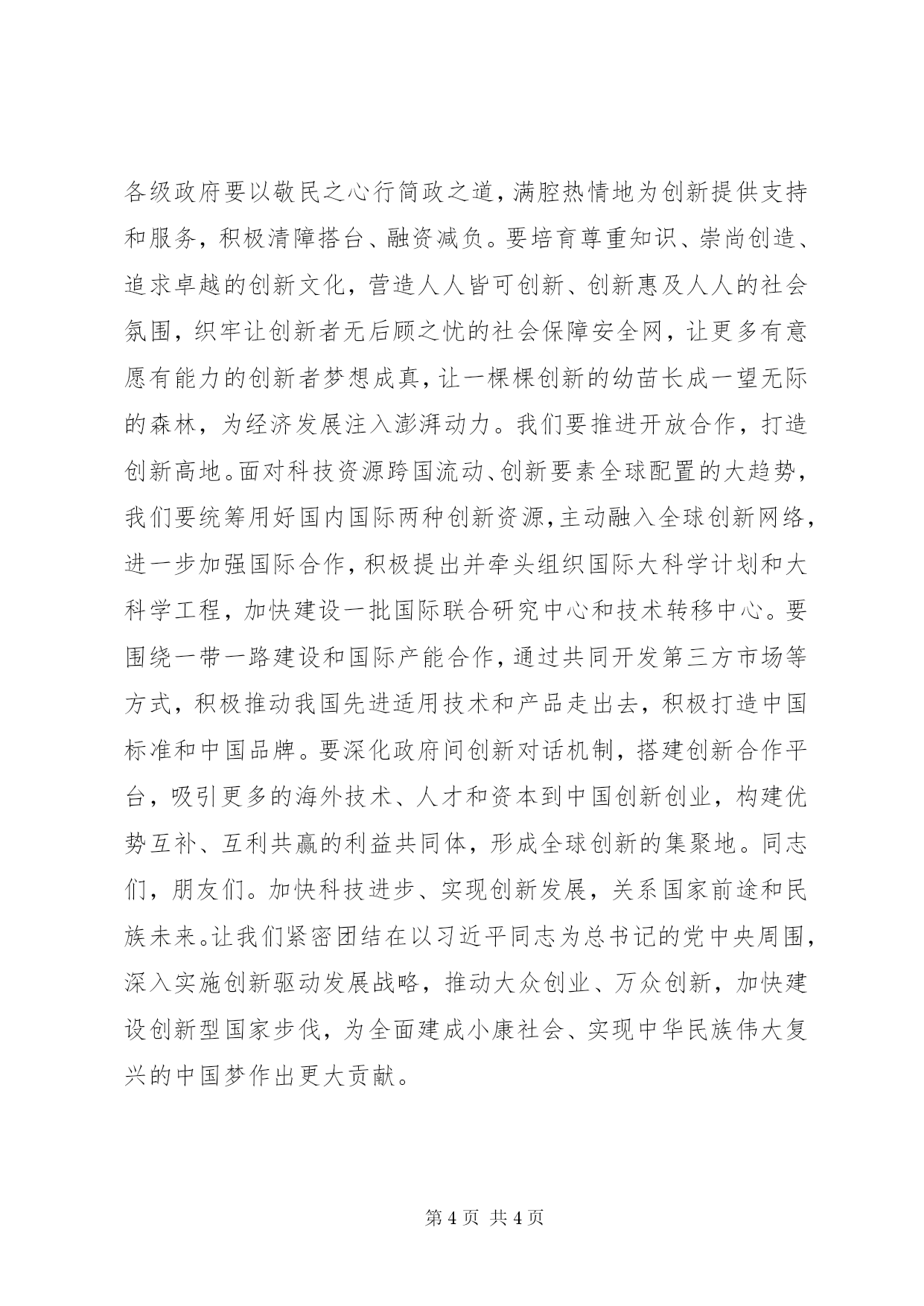 各级政府要以敬民之心行简政之道，满腔热情地为创新提供支持和服务，积极清障搭台、融资减负。要培育尊重知识、崇尚创造、追求卓越的创新文化，营造人人皆可创新、创新惠及人人的社会氛围，织牢让创新者无后顾之忧的社会保障安全网，让更多有意愿有能力的创新者梦想成真，让一棵棵创新的幼苗长成一望无际的森林，为经济发展注入澎湃动力。我们要推进开放合作，打造创新高地。面对科技资源跨国流动、创新要素全球配置的大趋势，我们要统筹用好国内国际两种创新资源，主动融入全球创新网络，进一步加强国际合作，积极提出并牵头组织国际大科学计划和大科学工程，加快建设一批国际联合研究中心和技术转移中心。要围绕一带一路建设和国际产能合作，通过共同开发第三方市场等方式，积极推动我国先进适用技术和产品走出去，积极打造中国标准和中国品牌。要深化政府间创新对话机制，搭建创新合作平台，吸引更多的海外技术、人才和资本到中国创新创业，构建优势互补、互利共赢的利益共同体，形成全球创新的集聚地。同志们，朋友们。加快科技进步、实现创新发展，关系国家前途和民族未来。让我们紧密团结在以习近平同志为总书记的党中央周围，深入实施创新驱动发展战略，推动大众创业、万众创新，加快建设创新型国家步伐，为全面建成小康社会、实现中华民族伟大复兴的中国梦作出更大贡献。

第 4 页 共 4 页